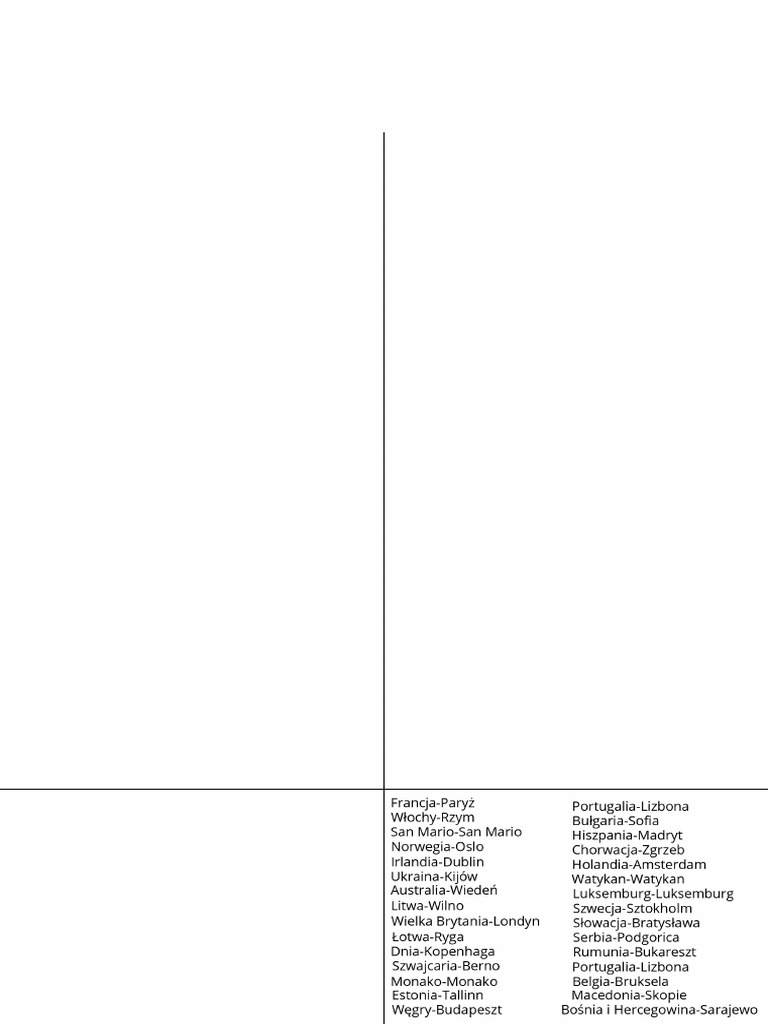 Francja-Paryż
Włochy-Rzym
San Mario-San Mario
Norwegia-Oslo
Irlandia-Dublin
Ukraina-Kijów
Australia-Wiedeń
Litwa-Wilno
Wielka Brytania-Londyn
Łotwa-Ryga
Dnia-Kopenhaga
Szwajcaria-Berno
Monako-Monako
Estonia-Tallinn
Węgry-Budapeszt

Portugalia-Lizbona
Bułgaria-Sofia
Hiszpania-Madryt
Chorwacja-Zgrzeb
Holandia-Amsterdam
Watykan-Watykan
Luksemburg-Luksemburg
Szwecja-Sztokholm
Słowacja-Bratysława
Serbia-Podgorica
Rumunia-Bukareszt
Portugalia-Lizbona
Belgia-Bruksela
Macedonia-Skopie
Bośnia i Hercegowina-Sarajewo